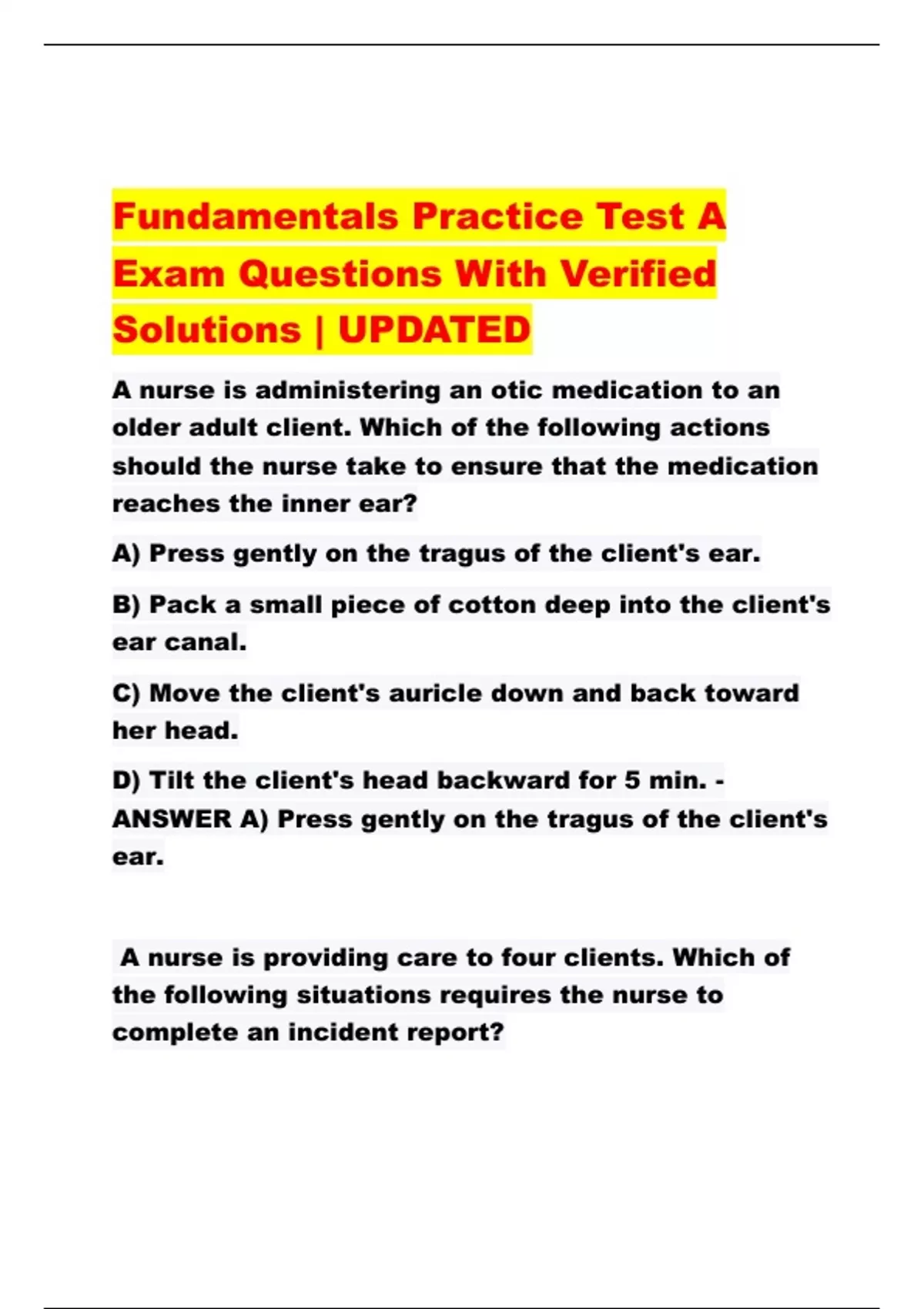 Fundamentals Practice Test A Exam Questions With Verified Solutions | UPDATED

A nurse is administering an otic medication to an older adult client. Which of the following actions should the nurse take to ensure that the medication reaches the inner ear?

A) Press gently on the tragus of the client's ear.

B) Pack a small piece of cotton deep into the client's ear canal.

C) Move the client's auricle down and back toward her head.

D) Tilt the client's head backward for 5 min. - ANSWER A) Press gently on the tragus of the client's ear.

A nurse is providing care to four clients. Which of the following situations requires the nurse to complete an incident report?